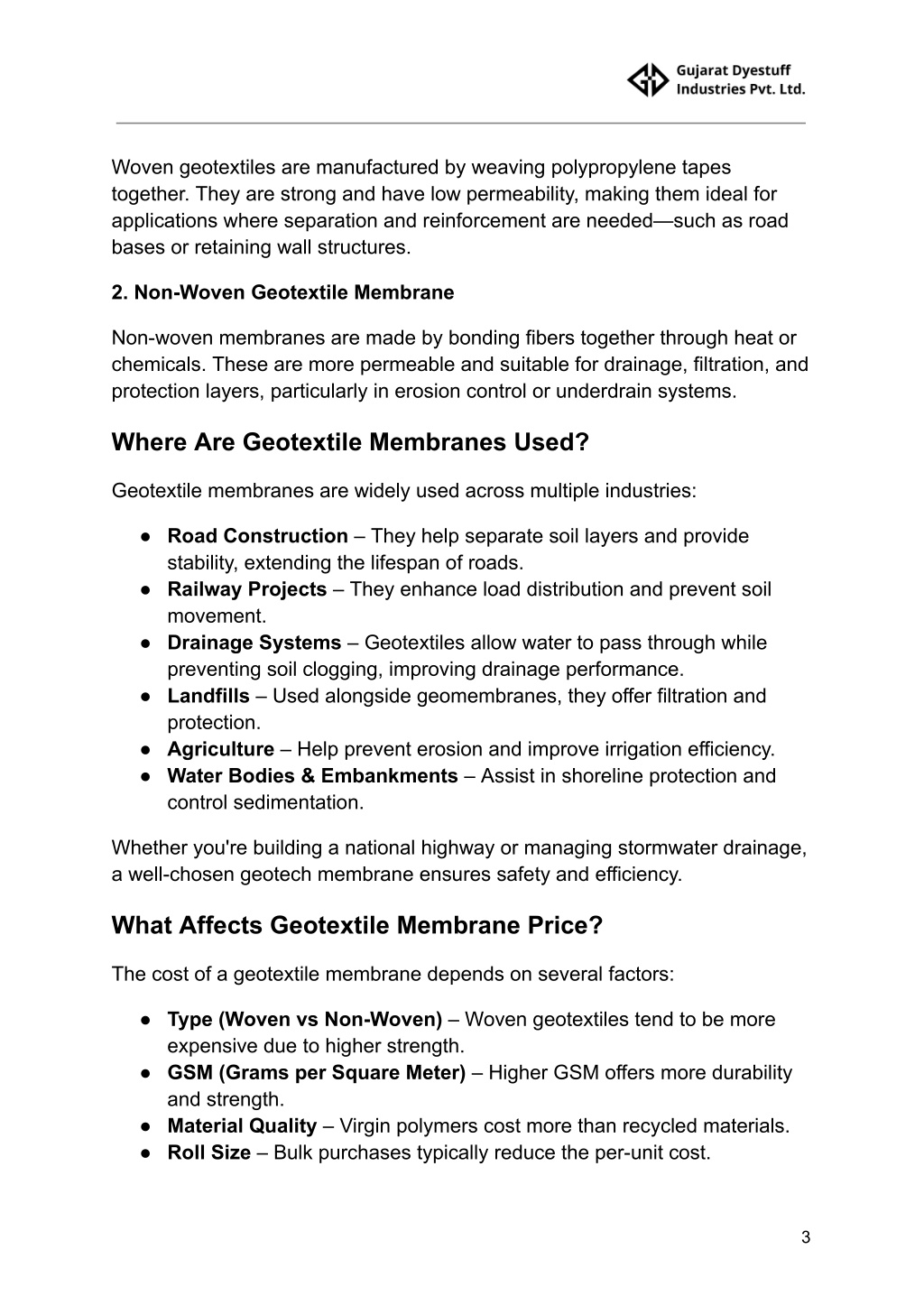 Gujarat Dyestuff Industries Pvt. Ltd.

Woven geotextiles are manufactured by weaving polypropylene tapes together. They are strong and have low permeability, making them ideal for applications where separation and reinforcement are needed—such as road bases or retaining wall structures.

2. Non-Woven Geotextile Membrane

Non-woven membranes are made by bonding fibers together through heat or chemicals. These are more permeable and suitable for drainage, filtration, and protection layers, particularly in erosion control or underdrain systems.

Where Are Geotextile Membranes Used?

Geotextile membranes are widely used across multiple industries:

● Road Construction – They help separate soil layers and provide stability, extending the lifespan of roads.
● Railway Projects – They enhance load distribution and prevent soil movement.
● Drainage Systems – Geotextiles allow water to pass through while preventing soil clogging, improving drainage performance.
● Landfills – Used alongside geomembranes, they offer filtration and protection.
● Agriculture – Help prevent erosion and improve irrigation efficiency.
● Water Bodies & Embankments – Assist in shoreline protection and control sedimentation.

Whether you're building a national highway or managing stormwater drainage, a well-chosen geotech membrane ensures safety and efficiency.

What Affects Geotextile Membrane Price?

The cost of a geotextile membrane depends on several factors:

● Type (Woven vs Non-Woven) – Woven geotextiles tend to be more expensive due to higher strength.
● GSM (Grams per Square Meter) – Higher GSM offers more durability and strength.
● Material Quality – Virgin polymers cost more than recycled materials.
● Roll Size – Bulk purchases typically reduce the per-unit cost.

3